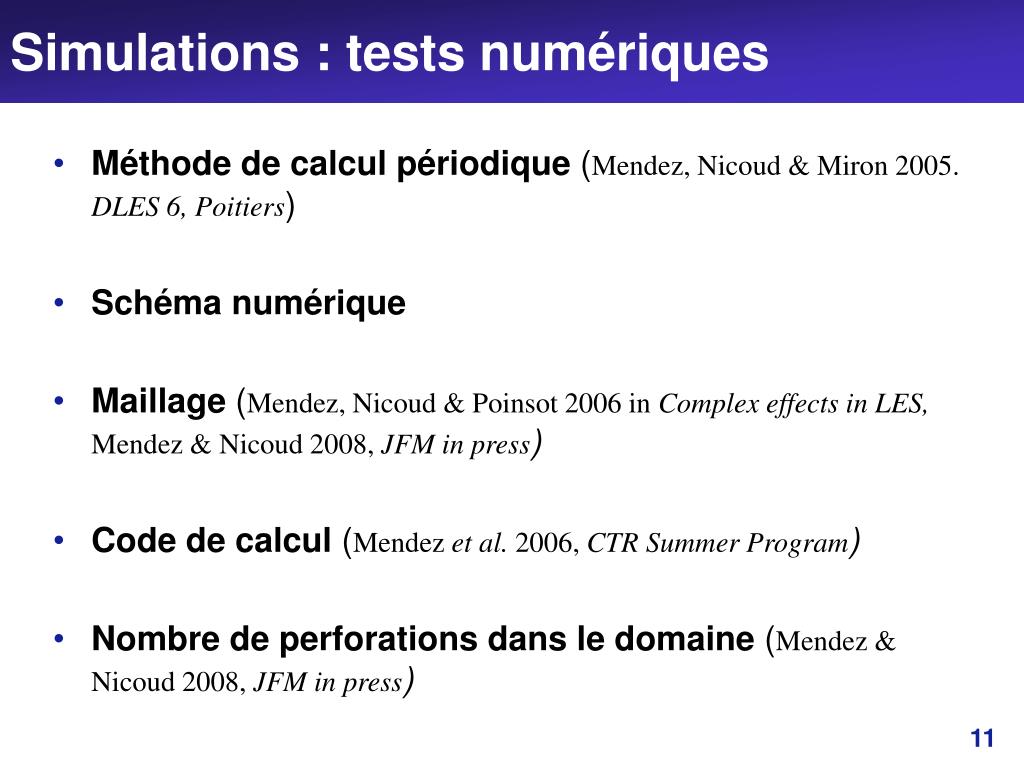 Simulations : tests numériques

• Méthode de calcul périodique (Mendez, Nicoud & Miron 2005. DLES 6, Poitiers)

• Schéma numérique

• Maillage (Mendez, Nicoud & Poinsot 2006 in Complex effects in LES, Mendez & Nicoud 2008, JFM in press)

• Code de calcul (Mendez et al. 2006, CTR Summer Program)

• Nombre de perforations dans le domaine (Mendez & Nicoud 2008, JFM in press)

11